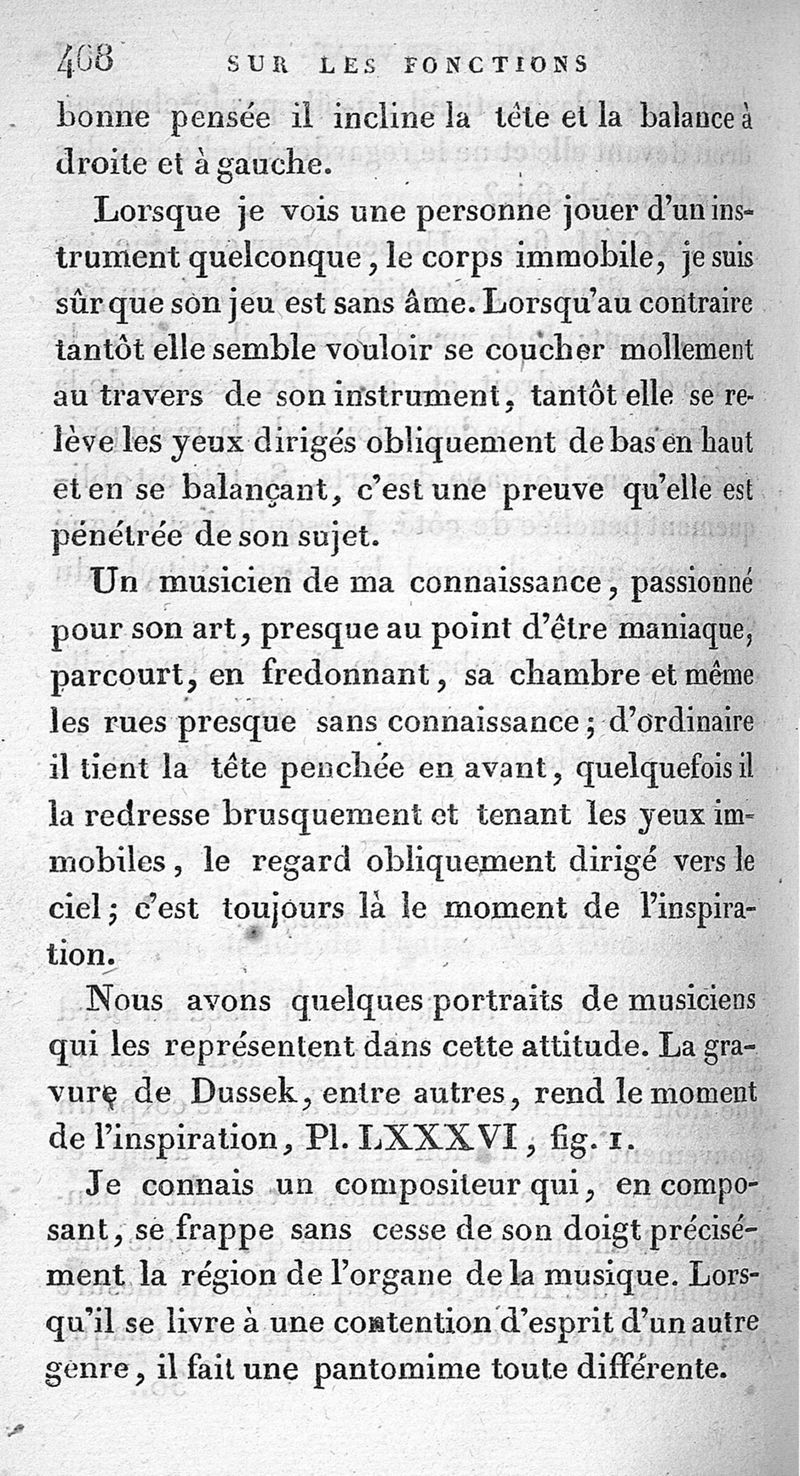 408 SUR LES FONCTIONS

bonne pensée il incline la tête et la balance à droite et à gauche.

Lorsque je vois une personne jouer d'un instrument quelconque, le corps immobile, je suis sûr que son jeu est sans âme. Lorsqu'au contraire tantôt elle semble vouloir se coucher mollement au travers de son instrument, tantôt elle se relève les yeux dirigés obliquement de bas en haut et en se balançant, c'est une preuve qu'elle est pénétrée de son sujet.

Un musicien de ma connaissance, passionné pour son art, presque au point d'être maniaque, parcourt, en fredonnant, sa chambre et même les rues presque sans connaissance; d'ordinaire il tient la tête penchée en avant, quelquefois il la redresse brusquement et tenant les yeux immobiles, le regard obliquement dirigé vers le ciel; c'est toujours là le moment de l'inspiration.

Nous avons quelques portraits de musiciens qui les représentent dans cette attitude. La gravure de Dussek, entre autres, rend le moment de l'inspiration, Pl. LXXXVI, fig. 1.

Je connais un compositeur qui, en composant, se frappe sans cesse de son doigt précisément la région de l'organe de la musique. Lorsqu'il se livre à une contention d'esprit d'un autre genre, il fait une pantomime toute différente.